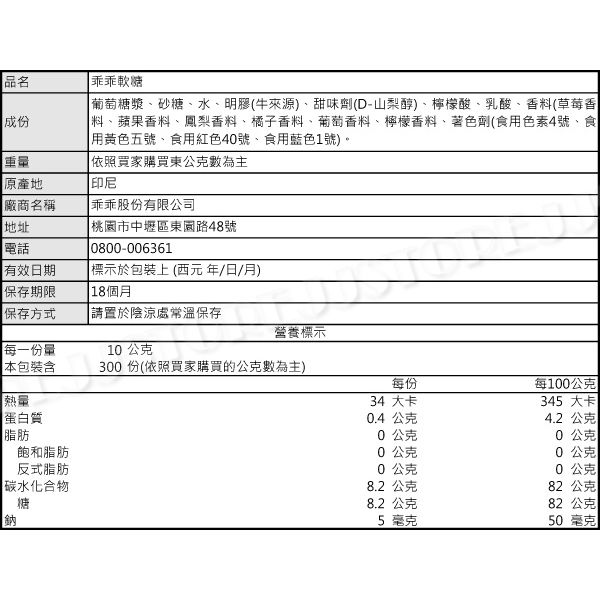 | 品名 | 乖乖軟糖 |
|---|---|
| 成份 | 葡萄糖漿、砂糖、水、明膠(牛來源)、甜味劑(D-山梨醇)、檸檬酸、乳酸、香料(草莓香料、蘋果香料、鳳梨香料、橘子香料、葡萄香料、檸檬香料、著色劑(食用色素4號、食用黃色五號、食用紅色40號、食用藍色1號)。 |
| 重量 | 依照買家購買東公克數為主 |
| 原產地 | 印尼 |
| 廠商名稱 | 乖乖股份有限公司 |
| 地址 | 桃園市中壢區東園路48號 |
| 電話 | 0800-006361 |
| 有效日期 | 標示於包裝上 (西元 年/日/月) |
| 保存期限 | 18個月 |
| 保存方式 | 請置於陰涼處常溫保存 |

營養標示

每一份量 10 公克
本包裝含 300 份(依照買家購買的公克數為主)

| | 每份 | 每100公克 |
|---|---|---|
| 熱量 | 34 大卡 | 345 大卡 |
| 蛋白質 | 0.4 公克 | 4.2 公克 |
| 脂肪 | 0 公克 | 0 公克 |
| 飽和脂肪 | 0 公克 | 0 公克 |
| 反式脂肪 | 0 公克 | 0 公克 |
| 碳水化合物 | 8.2 公克 | 82 公克 |
| 糖 | 8.2 公克 | 82 公克 |
| 鈉 | 5 毫克 | 50 毫克 |